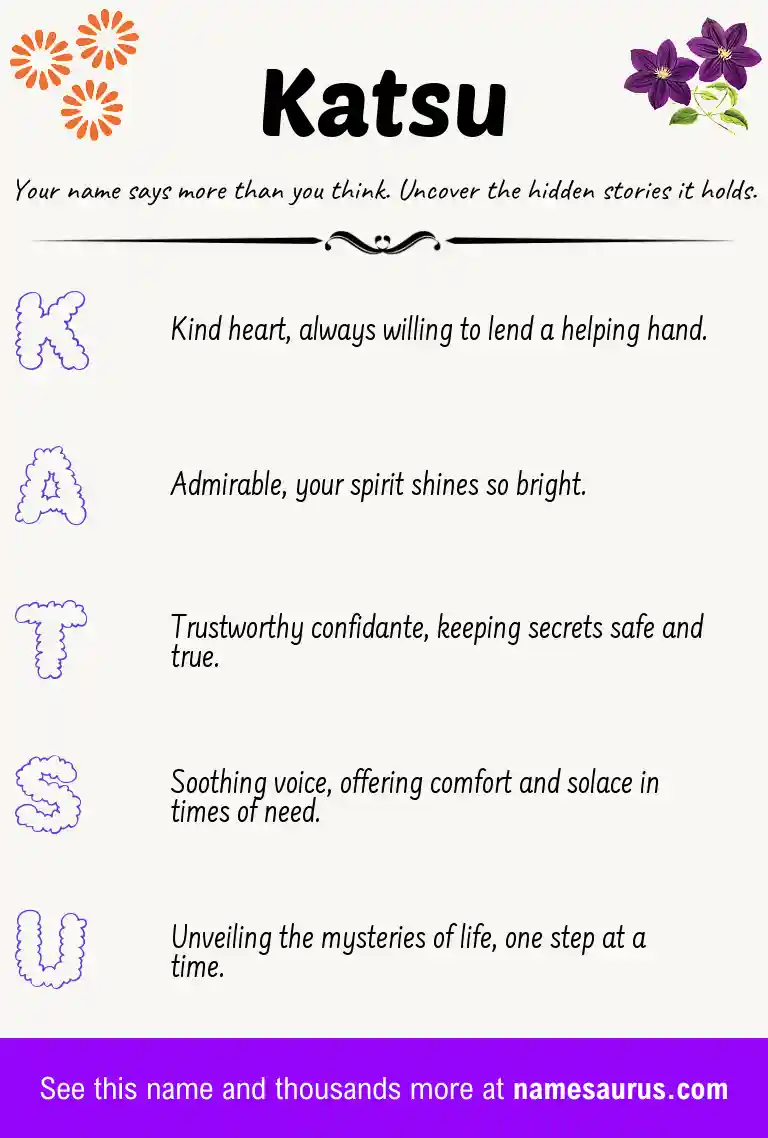 Katsu

Your name says more than you think. Uncover the hidden stories it holds.

K

Kind heart, always willing to lend a helping hand.

A

Admirable, your spirit shines so bright.

T

Trustworthy confidante, keeping secrets safe and true.

S

Soothing voice, offering comfort and solace in times of need.

U

Unveiling the mysteries of life, one step at a time.

See this name and thousands more at namesaurus.com